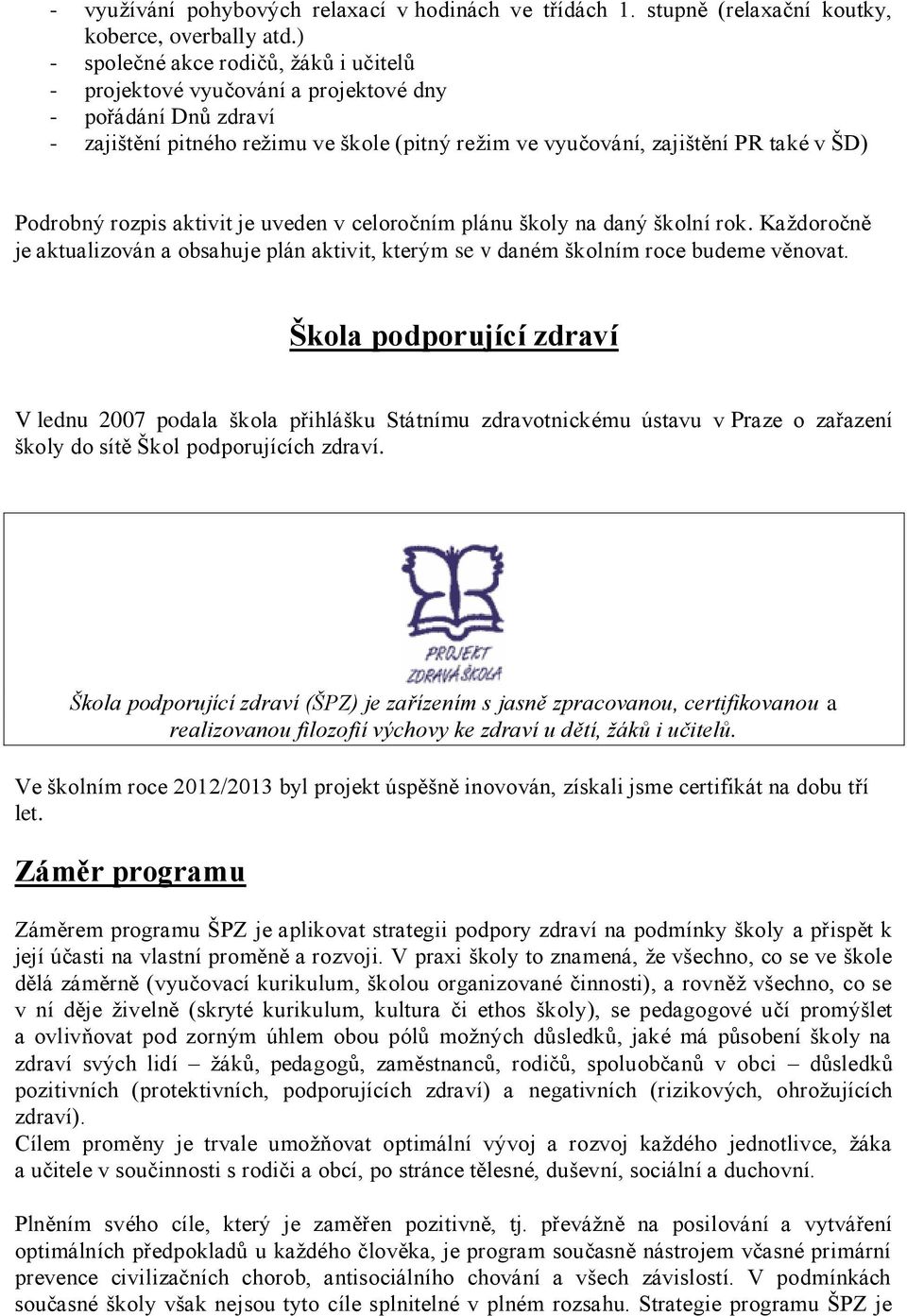 - využívání pohybových relaxací v hodinách ve třídách 1. stupně (relaxační koutky, koberce, overbally atd.)
- společné akce rodičů, žáků i učitelů
- projektové vyučování a projektové dny
- pořádání Dnů zdraví
- zajištění pitného režimu ve škole (pitný režim ve vyučování, zajištění PR také v ŠD)

Podrobný rozpis aktivit je uveden v celoročním plánu školy na daný školní rok. Každoročně je aktualizován a obsahuje plán aktivit, kterým se v daném školním roce budeme věnovat.

Škola podporující zdraví

V lednu 2007 podala škola přihlášku Státnímu zdravotnickému ústavu v Praze o zařazení školy do sítě Škol podporujících zdraví.

PROJEKT ZDRAVÁ ŠKOLA

Škola podporující zdraví (ŠPZ) je zařízením s jasně zpracovanou, certifikovanou a realizovanou filozofií výchovy ke zdraví u dětí, žáků i učitelů.

Ve školním roce 2012/2013 byl projekt úspěšně inovován, získali jsme certifikát na dobu tří let.

Záměr programu

Záměrem programu ŠPZ je aplikovat strategii podpory zdraví na podmínky školy a přispět k její účasti na vlastní proměně a rozvoji. V praxi školy to znamená, že všechno, co se ve škole dělá záměrně (vyučovací kurikulum, školou organizované činnosti), a rovněž všechno, co se v ní děje živelně (skryté kurikulum, kultura či ethos školy), se pedagogové učí promýšlet a ovlivňovat pod zorným úhlem obou pólů možných důsledků, jaké má působení školy na zdraví svých lidí – žáků, pedagogů, zaměstnanců, rodičů, spoluobčanů v obci – důsledků pozitivních (protektivních, podporujících zdraví) a negativních (rizikových, ohrožujících zdraví).
Cílem proměny je trvale umožňovat optimální vývoj a rozvoj každého jednotlivce, žáka a učitele v součinnosti s rodiči a obcí, po stránce tělesné, duševní, sociální a duchovní.

Plněním svého cíle, který je zaměřen pozitivně, tj. převážně na posilování a vytváření optimálních předpokladů u každého člověka, je program současně nástrojem včasné primární prevence civilizačních chorob, antisociálního chování a všech závislostí. V podmínkách současné školy však nejsou tyto cíle splnitelné v plném rozsahu. Strategie programu ŠPZ je